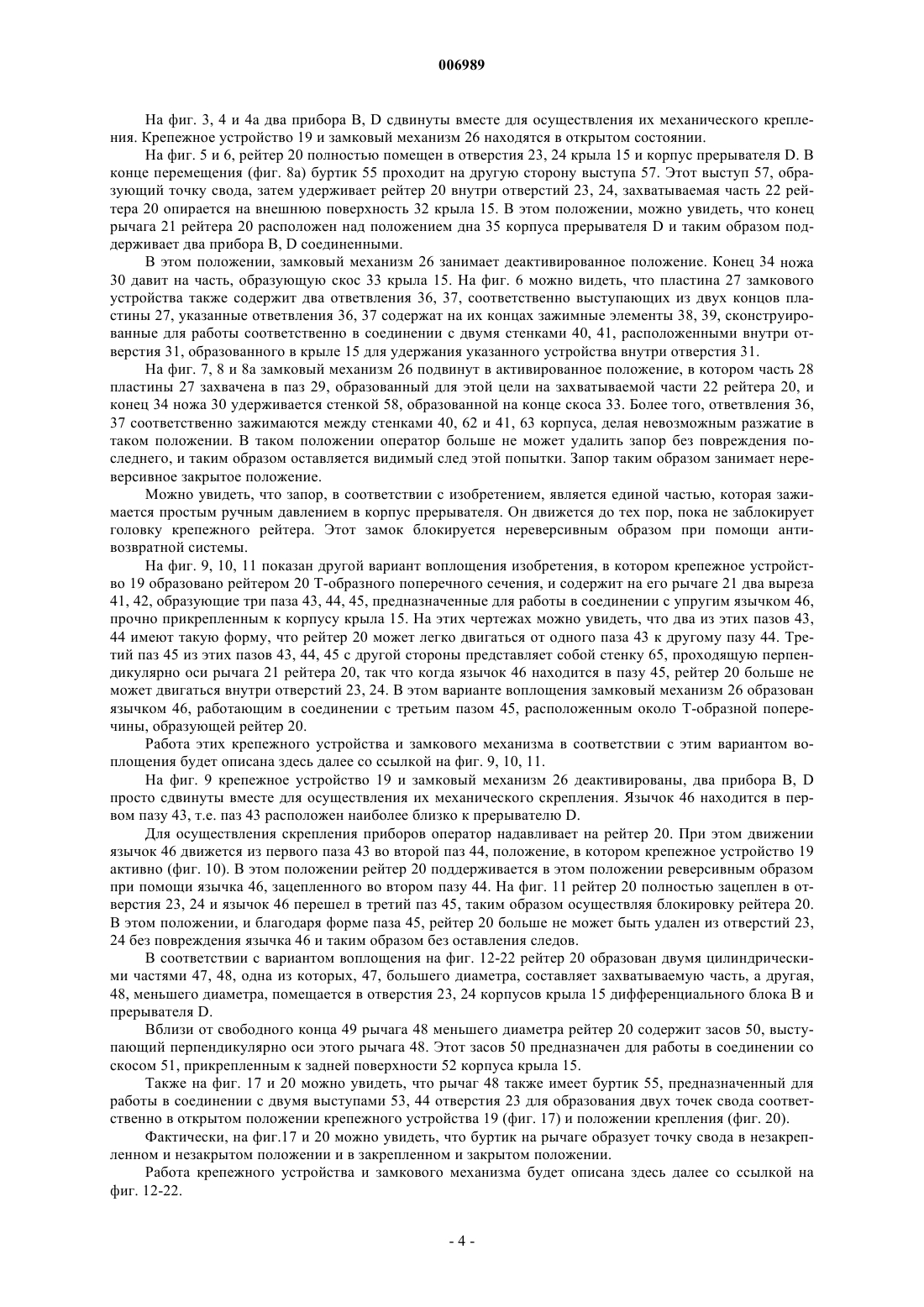 006989

На фиг. 3, 4 и 4а два прибора B, D сдвинуты вместе для осуществления их механического крепления. Крепежное устройство 19 и замковый механизм 26 находятся в открытом состоянии.

На фиг. 5 и 6, рейтер 20 полностью помещен в отверстия 23, 24 крыла 15 и корпус прерывателя D. В конце перемещения (фиг. 8а) буртик 55 проходит на другую сторону выступа 57. Этот выступ 57, образующий точку свода, затем удерживает рейтер 20 внутри отверстий 23, 24, захватываемая часть 22 рейтера 20 опирается на внешнюю поверхность 32 крыла 15. В этом положении, можно увидеть, что конец рычага 21 рейтера 20 расположен над положением дна 35 корпуса прерывателя D и таким образом поддерживает два прибора B, D соединенными.

В этом положении, замковый механизм 26 занимает деактивированное положение. Конец 34 ножа 30 давит на часть, образующую скос 33 крыла 15. На фиг. 6 можно видеть, что пластина 27 замкового устройства также содержит два ответвления 36, 37, соответственно выступающих из двух концов пластины 27, указанные ответвления 36, 37 содержат на их концах зажимные элементы 38, 39, сконструированные для работы соответственно в соединении с двумя стенками 40, 41, расположенными внутри отверстия 31, образованного в крыле 15 для удержания указанного устройства внутри отверстия 31.

На фиг. 7, 8 и 8а замковый механизм 26 подвинут в активированное положение, в котором часть 28 пластины 27 захвачена в паз 29, образованный для этой цели на захватываемой части 22 рейтера 20, и конец 34 ножа 30 удерживается стенкой 58, образованной на конце скоса 33. Более того, ответвления 36, 37 соответственно зажимаются между стенками 40, 62 и 41, 63 корпуса, делая невозможным разжатие в таком положении. В таком положении оператор больше не может удалить запор без повреждения последнего, и таким образом оставляется видимый след этой попытки. Запор таким образом занимает нереверсивное закрытое положение.

Можно увидеть, что запор, в соответствии с изобретением, является единой частью, которая зажимается простым ручным давлением в корпус прерывателя. Он движется до тех пор, пока не заблокирует головку крепежного рейтера. Этот замок блокируется нереверсивным образом при помощи антивозвратной системы.

На фиг. 9, 10, 11 показан другой вариант воплощения изобретения, в котором крепежное устройство 19 образовано рейтером 20 Т-образного поперечного сечения, и содержит на его рычаге 21 два выреза 41, 42, образующие три паза 43, 44, 45, предназначенные для работы в соединении с упругим язычком 46, прочно прикрепленным к корпусу крыла 15. На этих чертежах можно увидеть, что два из этих пазов 43, 44 имеют такую форму, что рейтер 20 может легко двигаться от одного паза 43 к другому пазу 44. Третий паз 45 из этих пазов 43, 44, 45 с другой стороны представляет собой стенку 65, проходящую перпендикулярно оси рычага 21 рейтера 20, так что когда язычок 46 находится в пазу 45, рейтер 20 больше не может двигаться внутри отверстий 23, 24. В этом варианте воплощения замковый механизм 26 образован язычком 46, работающим в соединении с третьим пазом 45, расположенным около Т-образной поперечины, образующей рейтер 20.

Работа этих крепежного устройства и замкового механизма в соответствии с этим вариантом воплощения будет описана здесь далее со ссылкой на фиг. 9, 10, 11.

На фиг. 9 крепежное устройство 19 и замковый механизм 26 деактивированы, два прибора B, D просто сдвинуты вместе для осуществления их механического скрепления. Язычок 46 находится в первом пазу 43, т.е. паз 43 расположен наиболее близко к прерывателю D.

Для осуществления скрепления приборов оператор надавливает на рейтер 20. При этом движении язычок 46 движется из первого паза 43 во второй паз 44, положение, в котором крепежное устройство 19 активно (фиг. 10). В этом положении рейтер 20 поддерживается в этом положении реверсивным образом при помощи язычка 46, зацепленного во втором пазу 44. На фиг. 11 рейтер 20 полностью зацеплен в отверстия 23, 24 и язычок 46 перешел в третий паз 45, таким образом осуществляя блокировку рейтера 20. В этом положении, и благодаря форме паза 45, рейтер 20 больше не может быть удален из отверстий 23, 24 без повреждения язычка 46 и таким образом без оставления следов.

В соответствии с вариантом воплощения на фиг. 12-22 рейтер 20 образован двумя цилиндрическими частями 47, 48, одна из которых, 47, большего диаметра, составляет захватываемую часть, а другая, 48, меньшего диаметра, помещается в отверстия 23, 24 корпусов крыла 15 дифференциального блока B и прерывателя D.

Вблизи от свободного конца 49 рычага 48 меньшего диаметра рейтер 20 содержит засов 50, выступающий перпендикулярно оси этого рычага 48. Этот засов 50 предназначен для работы в соединении со скосом 51, прикрепленным к задней поверхности 52 корпуса крыла 15.

Также на фиг. 17 и 20 можно увидеть, что рычаг 48 также имеет буртик 55, предназначенный для работы в соединении с двумя выступами 53, 44 отверстия 23 для образования двух точек свода соответственно в открытом положении крепежного устройства 19 (фиг. 17) и положении крепления (фиг. 20).

Фактически, на фиг.17 и 20 можно увидеть, что буртик на рычаге образует точку свода в незакрепленном и незакрытом положении и в закрепленном и закрытом положении.

Работа крепежного устройства и замкового механизма будет описана здесь далее со ссылкой на фиг. 12-22.

- 4 -